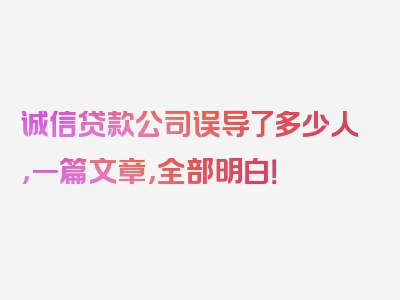 诚信贷款公司误导了多少人,一篇文章,全部明白!